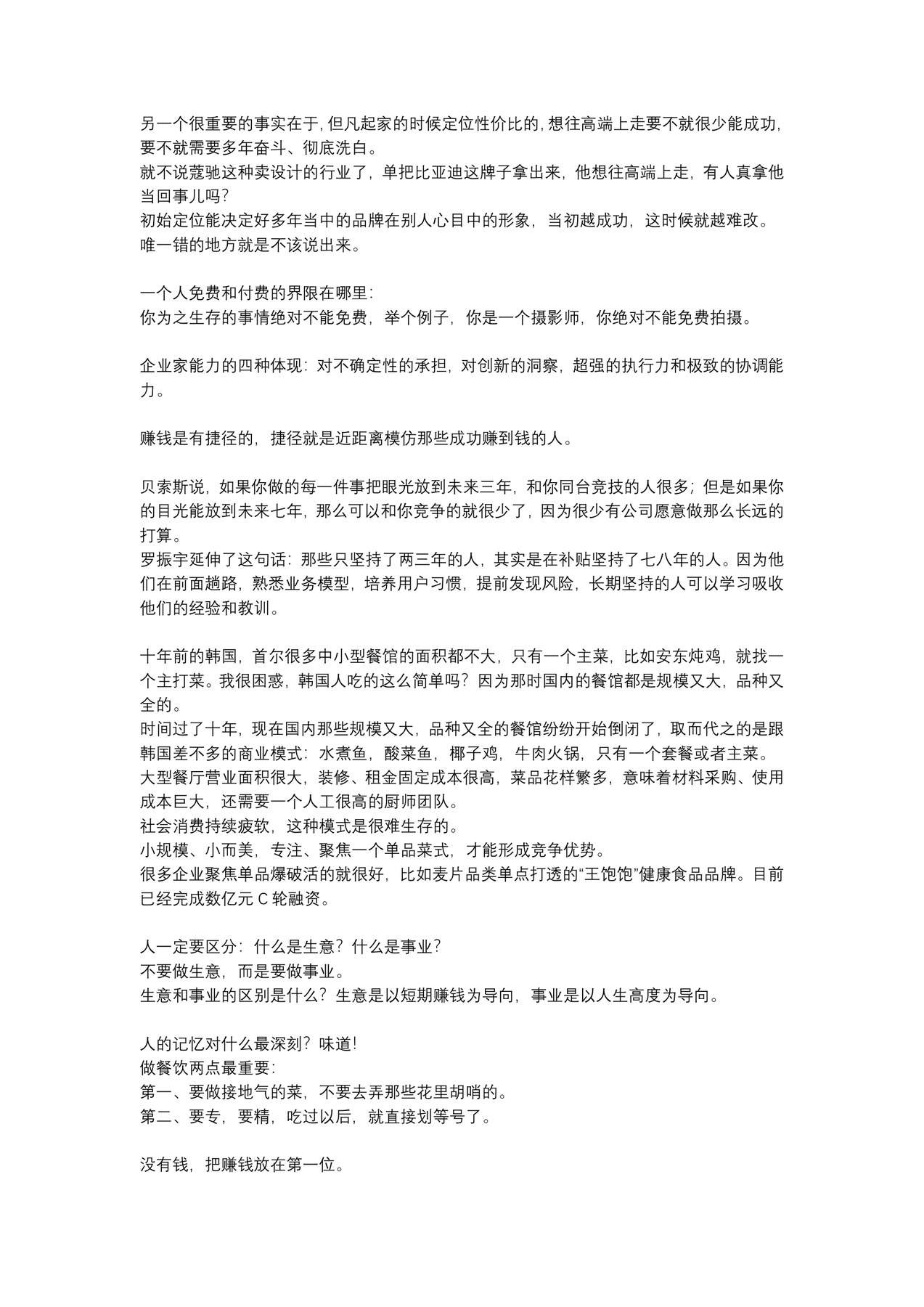 另一个很重要的事实在于,但凡起家的时候定位性价比的,想往高端上走要不就很少能成功,要不就需要多年奋斗、彻底洗白。
就不说蔻驰这种卖设计的行业了，单把比亚迪这牌子拿出来，他想往高端上走，有人真拿他当回事儿吗?
初始定位能决定好多年当中的品牌在别人心目中的形象，当初越成功，这时候就越难改。
唯一错的地方就是不该说出来。

一个人免费和付费的界限在哪里:
你为之生存的事情绝对不能免费，举个例子，你是一个摄影师，你绝对不能免费拍摄。

企业家能力的四种体现：对不确定性的承担，对创新的洞察，超强的执行力和极致的协调能力。

赚钱是有捷径的，捷径就是近距离模仿那些成功赚到钱的人。

贝索斯说，如果你做的每一件事把眼光放到未来三年，和你同台竞技的人很多；但是如果你的目光能放到未来七年，那么可以和你竞争的就很少了，因为很少有公司愿意做那么长远的打算。
罗振宇延伸了这句话：那些只坚持了两三年的人，其实是在补贴坚持了七八年的人。因为他们在前面趟路，熟悉业务模型，培养用户习惯，提前发现风险，长期坚持的人可以学习吸收他们的经验和教训。

十年前的韩国，首尔很多中小型餐馆的面积都不大，只有一个主菜，比如安东炖鸡，就找一个主打菜。我很困惑，韩国人吃的这么简单吗？因为那时国内的餐馆都是规模又大，品种又全的。
时间过了十年，现在国内那些规模又大，品种又全的餐馆纷纷开始倒闭了，取而代之的是跟韩国差不多的商业模式：水煮鱼，酸菜鱼，椰子鸡，牛肉火锅，只有一个套餐或者主菜。
大型餐厅营业面积很大，装修、租金固定成本很高，菜品花样繁多，意味着材料采购、使用成本巨大，还需要一个人工很高的厨师团队。
社会消费持续疲软，这种模式是很难生存的。
小规模、小而美，专注、聚焦一个单品菜式，才能形成竞争优势。
很多企业聚焦单品爆破活的就很好，比如麦片品类单点打透的“王饱饱”健康食品品牌。目前已经完成数亿元C轮融资。

人一定要区分：什么是生意？什么是事业？
不要做生意，而是要做事业。
生意和事业的区别是什么？生意是以短期赚钱为导向，事业是以人生高度为导向。

人的记忆对什么最深刻？味道!
做餐饮两点最重要:
第一、要做接地气的菜，不要去弄那些花里胡哨的。
第二、要专，要精，吃过以后，就直接划等号了。

没有钱，把赚钱放在第一位。